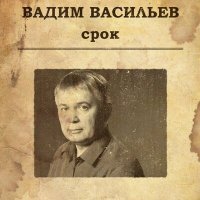 ВАДИМ ВАСИЛЬЕВ
срок